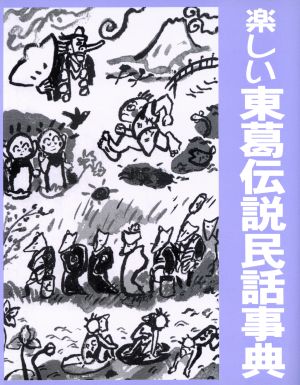 楽しい東葛伝説民話事典